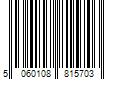 5 060108 815703